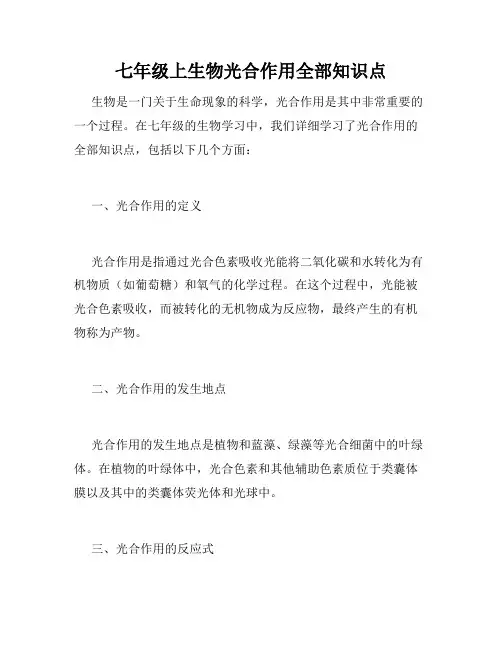 七年级上生物光合作用全部知识点

生物是一门关于生命现象的科学，光合作用是其中非常重要的一个过程。在七年级的生物学习中，我们详细学习了光合作用的全部知识点，包括以下几个方面：

一、光合作用的定义

光合作用是指通过光合色素吸收光能将二氧化碳和水转化为有机物质（如葡萄糖）和氧气的化学过程。在这个过程中，光能被光合色素吸收，而被转化的无机物成为反应物，最终产生的有机物称为产物。

二、光合作用的发生地点

光合作用的发生地点是植物和蓝藻、绿藻等光合细菌中的叶绿体。在植物的叶绿体中，光合色素和其他辅助色素质位于类囊体膜以及其中的类囊体荧光体和光球中。

三、光合作用的反应式